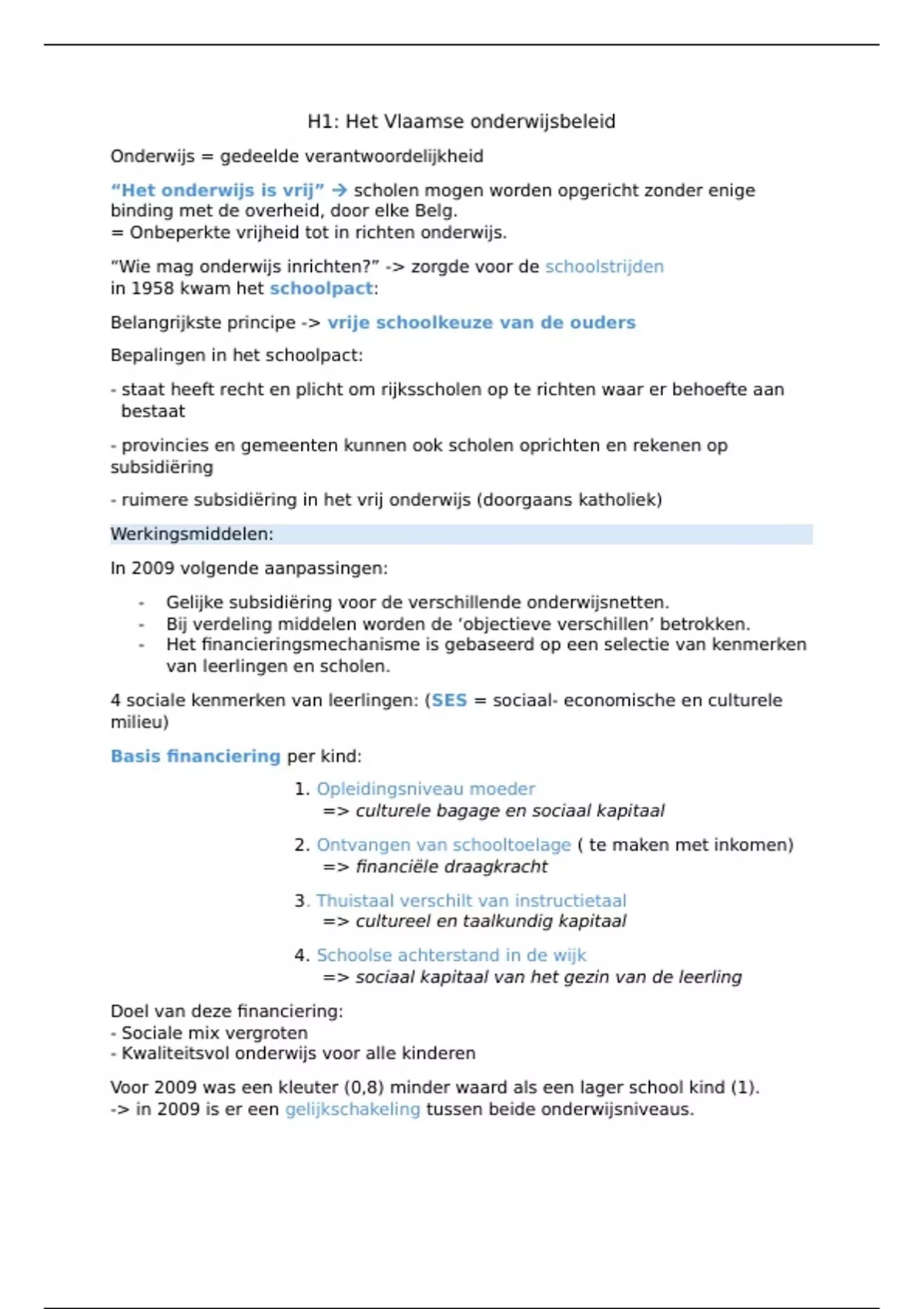 H1: Het Vlaamse onderwijsbeleid

Onderwijs = gedeelde verantwoordelijkheid

“Het onderwijs is vrij” → scholen mogen worden opgericht zonder enige binding met de overheid, door elke Belg.
= Onbeperkte vrijheid tot in richten onderwijs.

“Wie mag onderwijs inrichten?” -> zorgde voor de schoolstrijden
in 1958 kwam het schoolpact:

Belangrijkste principe -> vrije schoolkeuze van de ouders

Bepalingen in het schoolpact:

- staat heeft recht en plicht om rijksscholen op te richten waar er behoefte aan bestaat

- provincies en gemeenten kunnen ook scholen oprichten en rekenen op subsidiëring

- ruimere subsidiëring in het vrij onderwijs (doorgaans katholiek)

Werkingsmiddelen:

In 2009 volgende aanpassingen:

- Gelijke subsidiëring voor de verschillende onderwijsnetten.
- Bij verdeling middelen worden de ‘objectieve verschillen’ betrokken.
- Het financieringsmechanisme is gebaseerd op een selectie van kenmerken van leerlingen en scholen.

4 sociale kenmerken van leerlingen: (SES = sociaal- economische en culturele milieu)

Basis financiering per kind:

1. Opleidingsniveau moeder
=> culturele bagage en sociaal kapitaal

2. Ontvangen van schooltoelage ( te maken met inkomen)
=> financiële draagkracht

3. Thuistaal verschilt van instructietaal
=> cultureel en taalkundig kapitaal

4. Schoolse achterstand in de wijk
=> sociaal kapitaal van het gezin van de leerling

Doel van deze financiering:
- Sociale mix vergroten
- Kwaliteitsvol onderwijs voor alle kinderen

Voor 2009 was een kleuter (0,8) minder waard als een lager school kind (1).
-> in 2009 is er een gelijkschakeling tussen beide onderwijsniveaus.